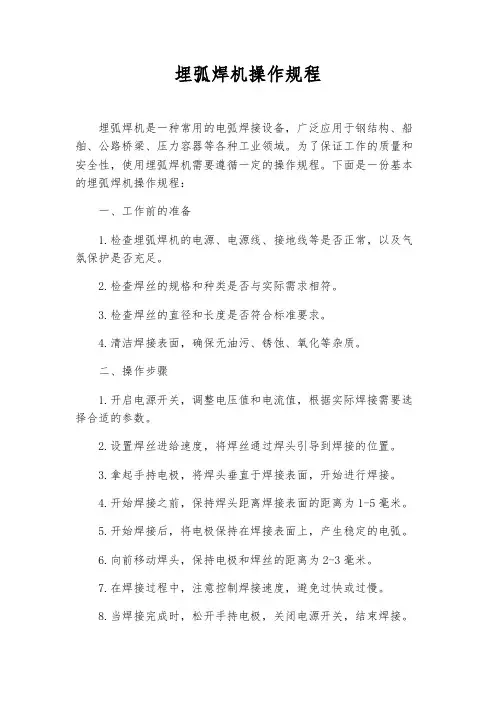 埋弧焊机操作规程

埋弧焊机是一种常用的电弧焊接设备，广泛应用于钢结构、船舶、公路桥梁、压力容器等各种工业领域。为了保证工作的质量和安全性，使用埋弧焊机需要遵循一定的操作规程。下面是一份基本的埋弧焊机操作规程：

一、工作前的准备

1. 检查埋弧焊机的电源、电源线、接地线等是否正常，以及气氛保护是否充足。

2. 检查焊丝的规格和种类是否与实际需求相符。

3. 检查焊丝的直径和长度是否符合标准要求。

4. 清洁焊接表面，确保无油污、锈蚀、氧化等杂质。

二、操作步骤

1. 开启电源开关，调整电压值和电流值，根据实际焊接需要选择合适的参数。

2. 设置焊丝进给速度，将焊丝通过焊头引导到焊接的位置。

3. 拿起手持电极，将焊头垂直于焊接表面，开始进行焊接。

4. 开始焊接之前，保持焊头距离焊接表面的距离为 1-5 毫米。

5. 开始焊接后，将电极保持在焊接表面上，产生稳定的电弧。

6. 向前移动焊头，保持电极和焊丝的距离为 2-3 毫米。

7. 在焊接过程中，注意控制焊接速度，避免过快或过慢。

8. 当焊接完成时，松开手持电极，关闭电源开关，结束焊接。